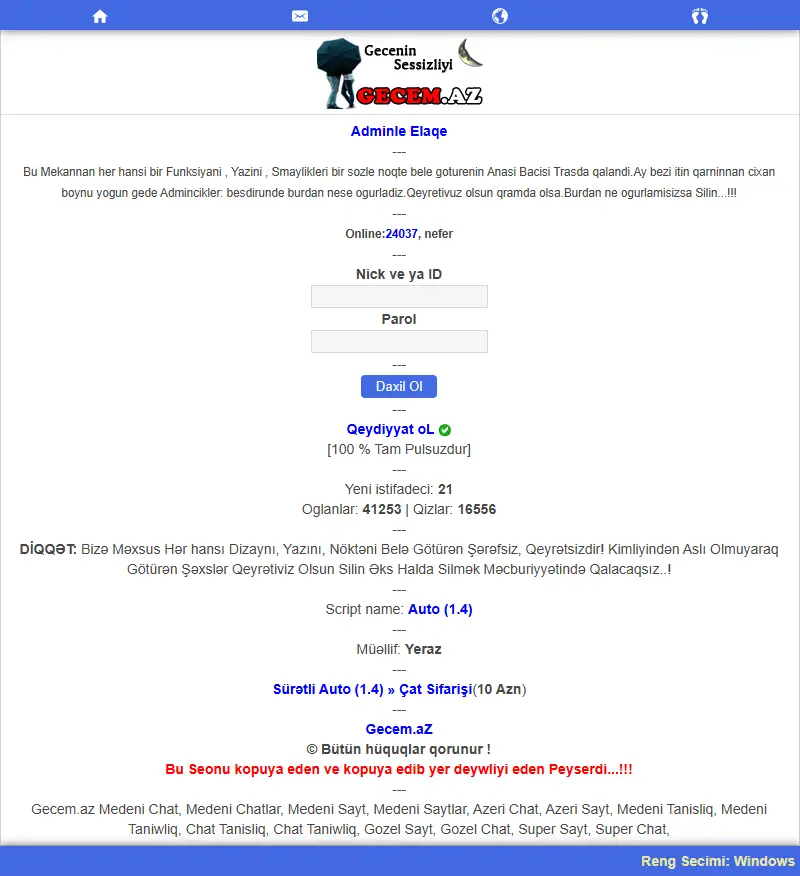 Gecenin Sessizliyi
GECEM.AZ

Adminle Elaqe
---
Bu Mekannan her hansi bir Funksiyani , Yazini , Smaylikleri bir sozle noqte bele goturenin Anasi Bacisi Trasda qalandi.Ay bezi itin qarninnan cixan boynu yogun gede Admincikler: besdirunde burdan nese ogurladiz.Qeyretivuz olsun qramda olsa.Burdan ne ogurlamisizsa Silin...!!!
---
Online:24037, nefer
---
Nick ve ya ID

Parol

---
Daxil Ol
---
Qeydiyyat oL
[100 % Tam Pulsuzdur]
---
Yeni istifadeci: 21
Oglanlar: 41253 | Qizlar: 16556
---
DİQQƏT: Bizə Məxsus Hər hansı Dizaynı, Yazını, Nöktəni Belə Götürən Şərəfsiz, Qeyrətsizdir! Kimliyindən Aslı Olmuyaraq Götürən Şəxslər Qeyrətiviz Olsun Silin Əks Halda Silmək Məcburiyyətində Qalacaqsız..!
---
Script name: Auto (1.4)
---
Müəllif: Yeraz
---
Sürətli Auto (1.4) » Çat Sifarişi(10 Azn)
---
Gecem.aZ
© Bütün hüquqlar qorunur !
Bu Seonu kopuya eden ve kopuya edib yer deywliyi eden Peyserdi...!!!
---
Gecem.az Medeni Chat, Medeni Chatlar, Medeni Sayt, Medeni Saytlar, Azeri Chat, Azeri Sayt, Medeni Tanisliq, Medeni Taniwliq, Chat Tanisliq, Chat Taniwliq, Gozel Sayt, Gozel Chat, Super Sayt, Super Chat,

Reng Secimi: Windows